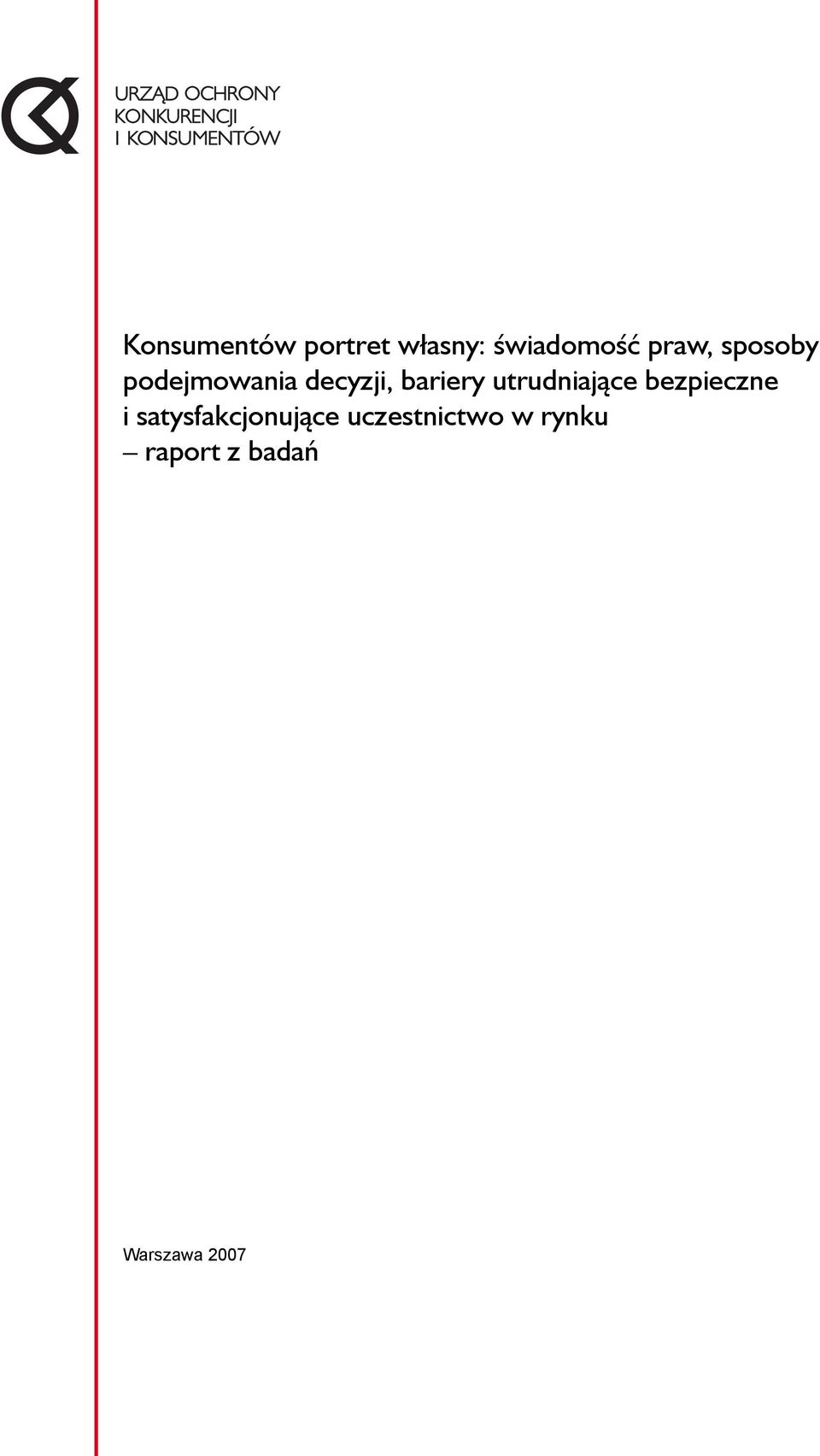 URZĄD OCHRONY
KONKURENCJI
I KONSUMENTÓW

Konsumentów portret własny: świadomość praw, sposoby podejmowania decyzji, bariery utrudniające bezpieczne i satysfakcjonujące uczestnictwo w rynku – raport z badań

Warszawa 2007